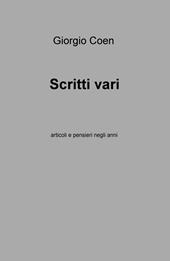 Giorgio Coen

Scritti vari

articoli e pensieri negli anni